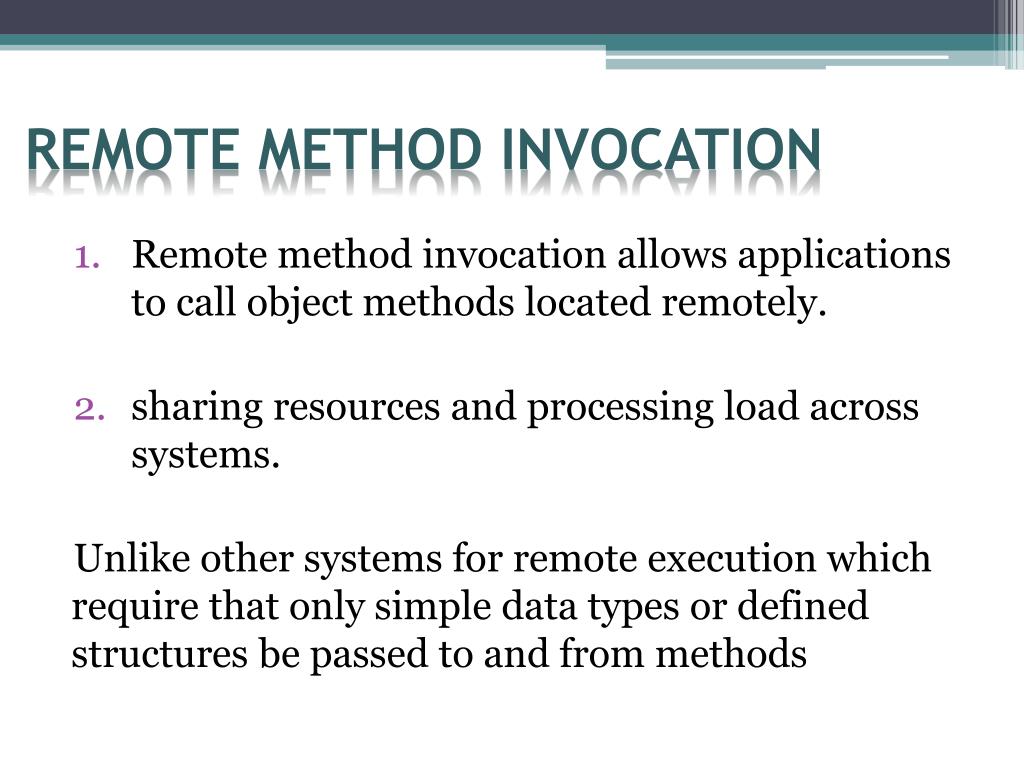 REMOTE METHOD INVOCATION

1. Remote method invocation allows applications to call object methods located remotely.

2. sharing resources and processing load across systems.

Unlike other systems for remote execution which require that only simple data types or defined structures be passed to and from methods